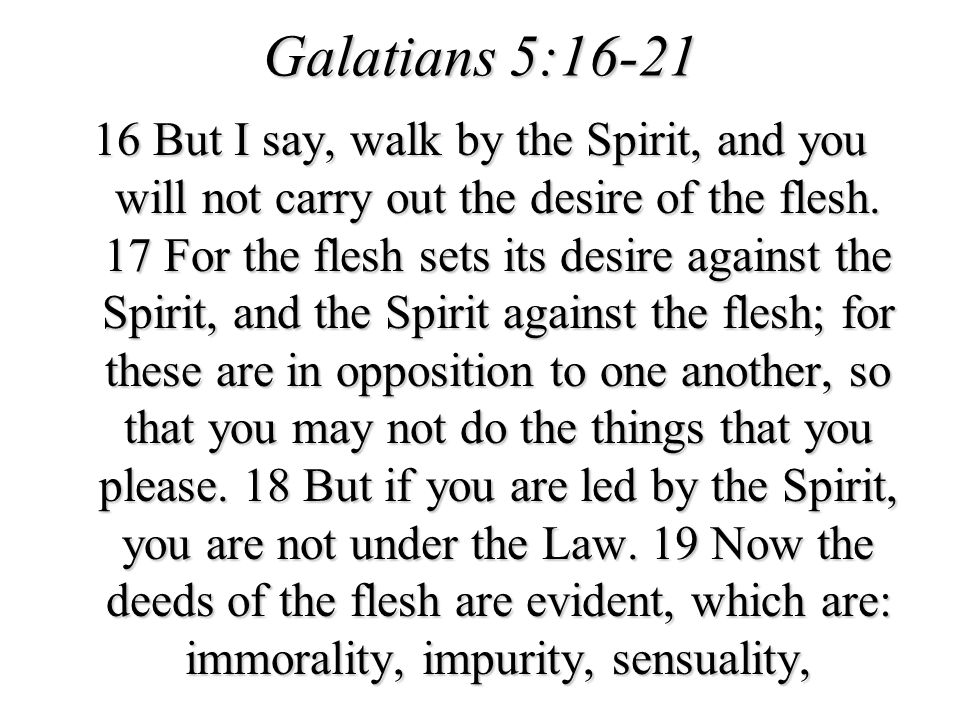 Galatians 5:16-21

16 But I say, walk by the Spirit, and you will not carry out the desire of the flesh. 17 For the flesh sets its desire against the Spirit, and the Spirit against the flesh; for these are in opposition to one another, so that you may not do the things that you please. 18 But if you are led by the Spirit, you are not under the Law. 19 Now the deeds of the flesh are evident, which are: immorality, impurity, sensuality,